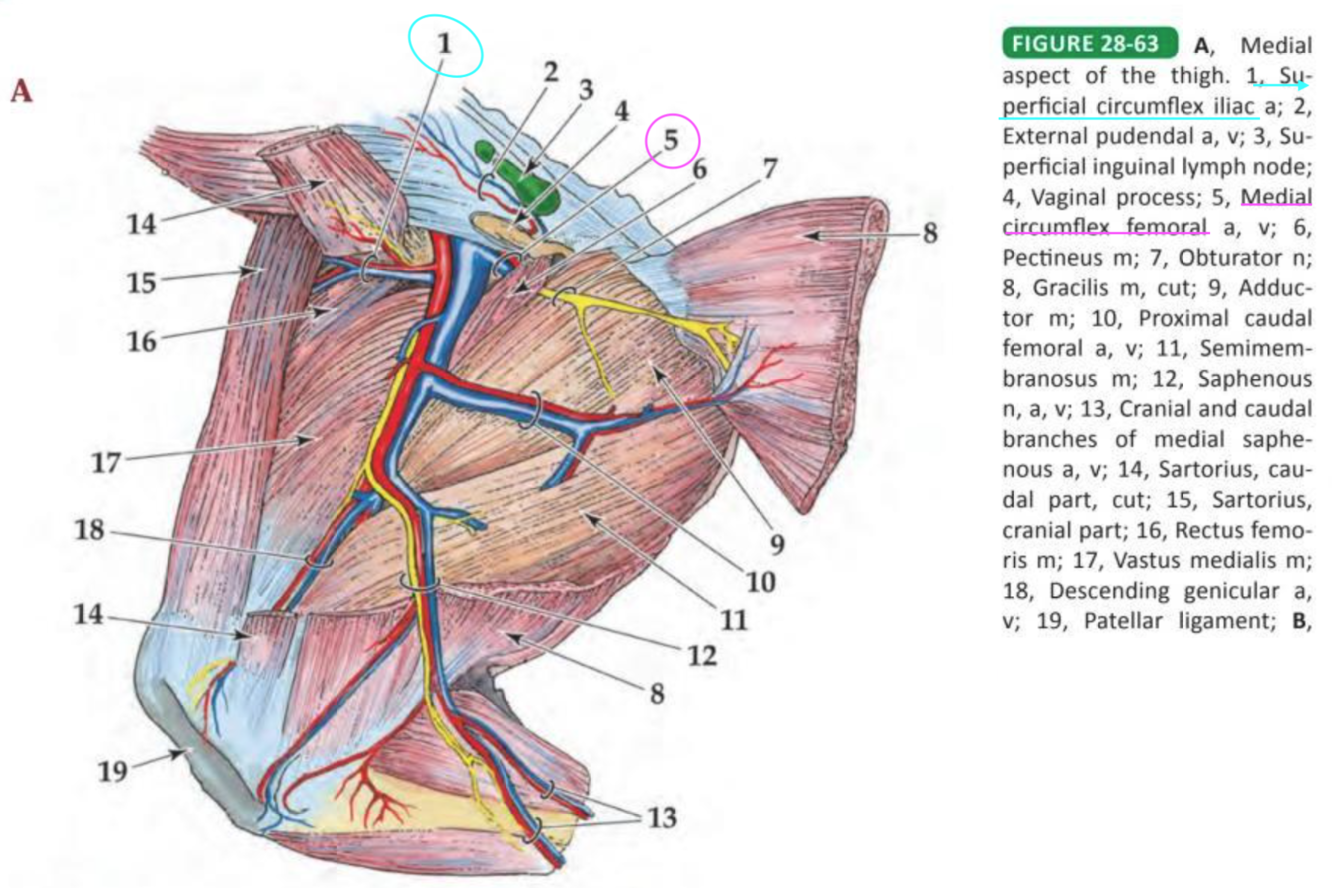 A

1
2
3
4
5
6
7
8
14
15
16
17
18
14
19
9
10
11
12
8
13

FIGURE 28-63 A, Medial aspect of the thigh. 1, Superficial circumflex iliac a; 2, External pudendal a, v; 3, Superficial inguinal lymph node; 4, Vaginal process; 5, Medial circumflex femoral a, v; 6, Pectineus m; 7, Obturator n; 8, Gracilis m, cut; 9, Adductor m; 10, Proximal caudal femoral a, v; 11, Semimembranosus m; 12, Saphenous n, a, v; 13, Cranial and caudal branches of medial saphenous a, v; 14, Sartorius, caudal part, cut; 15, Sartorius, cranial part; 16, Rectus femoris m; 17, Vastus medialis m; 18, Descending genicular a, v; 19, Patellar ligament; B,